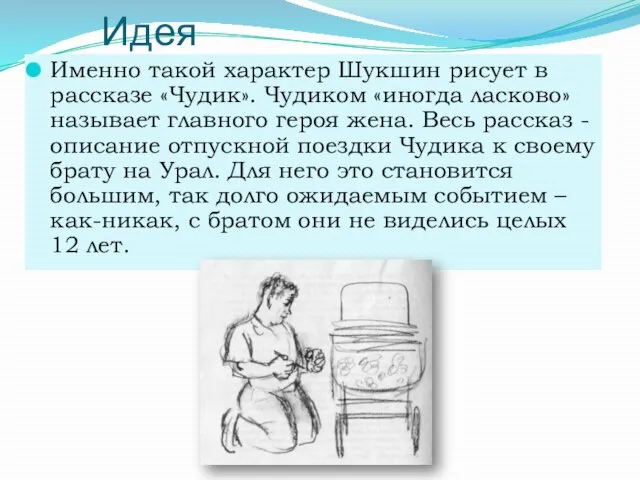 Идея

Именно такой характер Шукшин рисует в рассказе «Чудик». Чудиком «иногда ласково» называет главного героя жена. Весь рассказ - описание отпускной поездки Чудика к своему брату на Урал. Для него это становится большим, так долго ожидаемым событием – как-никак, с братом они не виделись целых 12 лет.